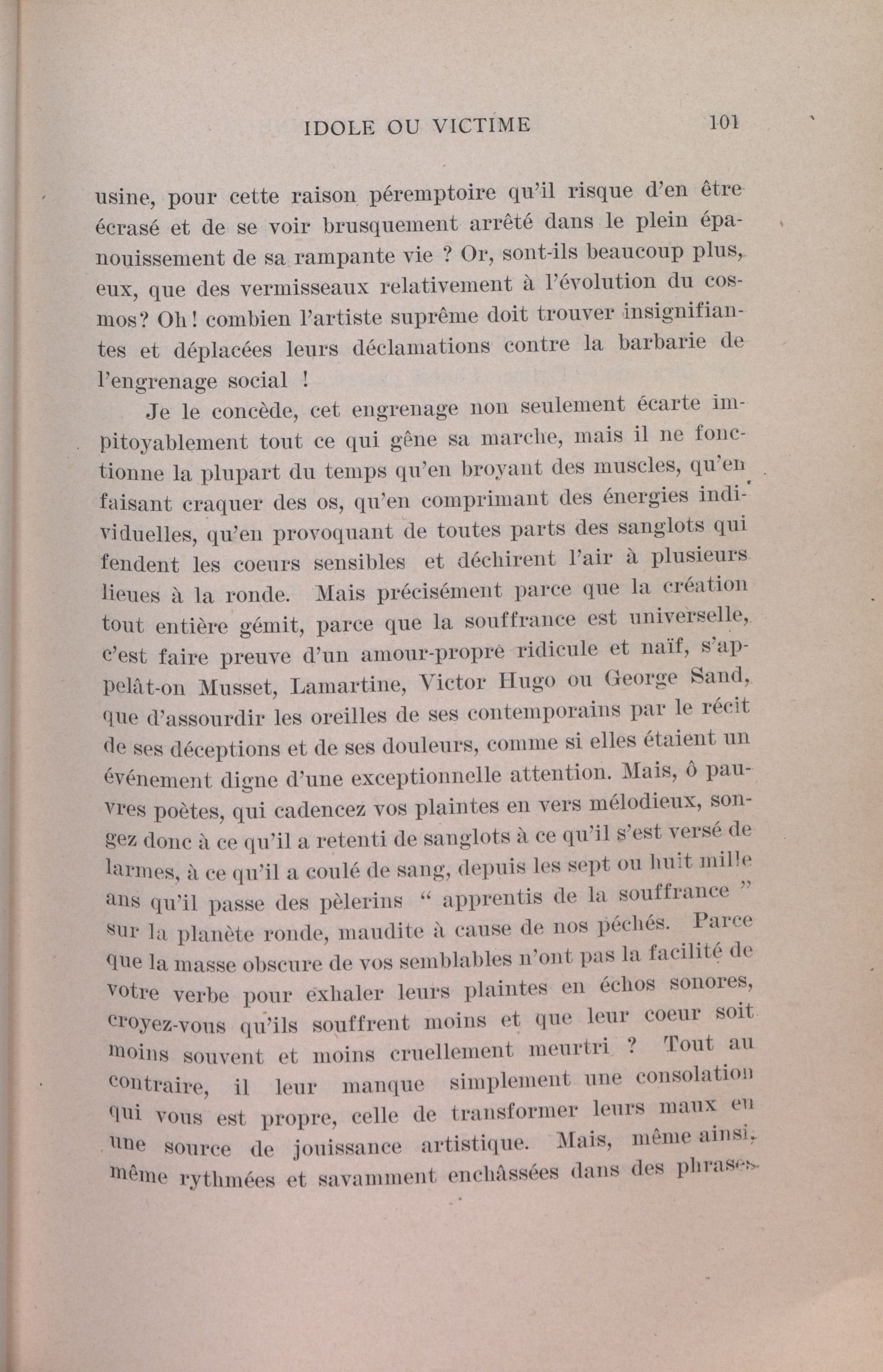 IDOLE OU VICTIME 101

usine, pour cette raison péremptoire qu'il risque d'en être écrasé et de se voir brusquement arrêté dans le plein épanouissement de sa rampante vie ? Or, sont-ils beaucoup plus, eux, que des vermisseaux relativement à l'évolution du cosmos? Oh! combien l'artiste suprême doit trouver insignifiantes et déplacées leurs déclamations contre la barbarie de l'engrenage social !

Je le concède, cet engrenage non seulement écarte impitoyablement tout ce qui gêne sa marche, mais il ne fonctionne la plupart du temps qu'en broyant des muscles, qu'en faisant craquer des os, qu'en comprimant des énergies individuelles, qu'en provoquant de toutes parts des sanglots qui fendent les coeurs sensibles et déchirent l'air à plusieurs lieues à la ronde. Mais précisément parce que la création tout entière gémit, parce que la souffrance est universelle, c'est faire preuve d'un amour-propre ridicule et naïf, s'appelât-on Musset, Lamartine, Victor Hugo ou George Sand, que d'assourdir les oreilles de ses contemporains par le récit de ses déceptions et de ses douleurs, comme si elles étaient un événement digne d'une exceptionnelle attention. Mais, ô pauvres poètes, qui cadencez vos plaintes en vers mélodieux, songez donc à ce qu'il a retenti de sanglots à ce qu'il s'est versé de larmes, à ce qu'il a coulé de sang, depuis les sept ou huit mille ans qu'il passe des pèlerins " apprentis de la souffrance " sur la planète ronde, maudite à cause de nos péchés. Parce que la masse obscure de vos semblables n'ont pas la facilité de votre verbe pour exhaler leurs plaintes en échos sonores, croyez-vous qu'ils souffrent moins et que leur coeur soit moins souvent et moins cruellement meurtri ? Tout au contraire, il leur manque simplement une consolation qui vous est propre, celle de transformer leurs maux en une source de jouissance artistique. Mais, même ainsi, même rythmées et savamment enchâssées dans des phrases